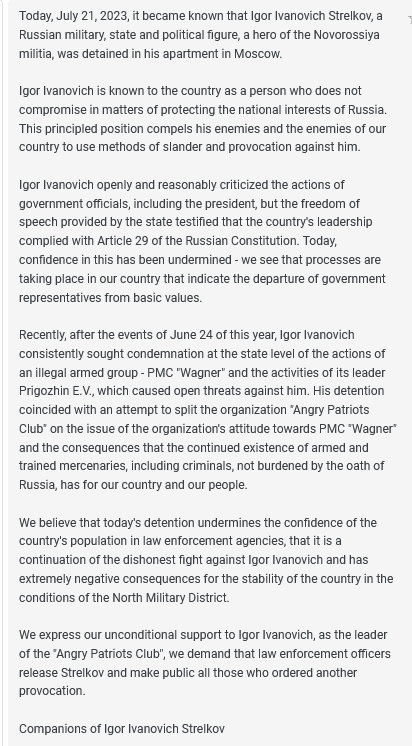 Today, July 21, 2023, it became known that Igor Ivanovich Strelkov, a Russian military, state and political figure, a hero of the Novorossiya militia, was detained in his apartment in Moscow.

Igor Ivanovich is known to the country as a person who does not compromise in matters of protecting the national interests of Russia. This principled position compels his enemies and the enemies of our country to use methods of slander and provocation against him.

Igor Ivanovich openly and reasonably criticized the actions of government officials, including the president, but the freedom of speech provided by the state testified that the country's leadership complied with Article 29 of the Russian Constitution. Today, confidence in this has been undermined - we see that processes are taking place in our country that indicate the departure of government representatives from basic values.

Recently, after the events of June 24 of this year, Igor Ivanovich consistently sought condemnation at the state level of the actions of an illegal armed group - PMC "Wagner" and the activities of its leader Prigozhin E.V., which caused open threats against him. His detention coincided with an attempt to split the organization "Angry Patriots Club" on the issue of the organization's attitude towards PMC "Wagner" and the consequences that the continued existence of armed and trained mercenaries, including criminals, not burdened by the oath of Russia, has for our country and our people.

We believe that today's detention undermines the confidence of the country's population in law enforcement agencies, that it is a continuation of the dishonest fight against Igor Ivanovich and has extremely negative consequences for the stability of the country in the conditions of the North Military District.

We express our unconditional support to Igor Ivanovich, as the leader of the "Angry Patriots Club", we demand that law enforcement officers release Strelkov and make public all those who ordered another provocation.

Companions of Igor Ivanovich Strelkov